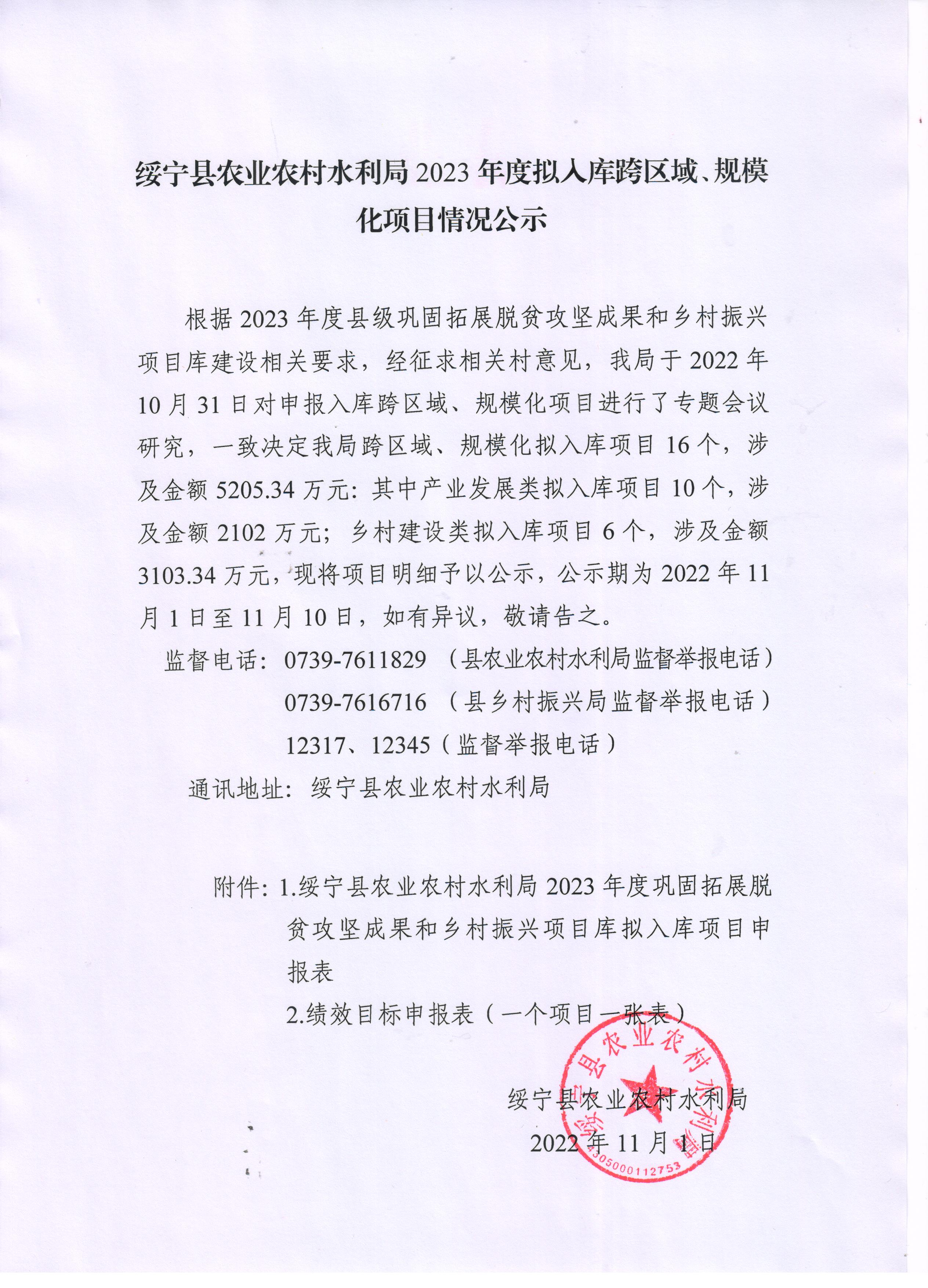 绥宁县农业农村水利局 2023 年度拟入库跨区域、规模化项目情况公示

根据 2023 年度县级巩固拓展脱贫攻坚成果和乡村振兴项目库建设相关要求，经征求相关村意见，我局于 2022 年 10 月 31 日对申报入库跨区域、规模化项目进行了专题会议研究，一致决定我局跨区域、规模化拟入库项目 16 个，涉及金额 5205.34 万元：其中产业发展类拟入库项目 10 个，涉及金额 2102 万元；乡村建设类拟入库项目 6 个，涉及金额 3103.34 万元，现将项目明细予以公示，公示期为 2022 年 11 月 1 日至 11 月 10 日，如有异议，敬请告之。

监督电话：0739-7611829 （县农业农村水利局监督举报电话）
0739-7616716 （县乡村振兴局监督举报电话）
12317、12345（监督举报电话）

通讯地址：绥宁县农业农村水利局

附件：1.绥宁县农业农村水利局 2023 年度巩固拓展脱贫攻坚成果和乡村振兴项目库拟入库项目申报表
2.绩效目标申报表（一个项目一张表）

绥宁县农业农村水利局
2022 年 11 月 1 日

绥宁县农业农村水利局
4305000112753